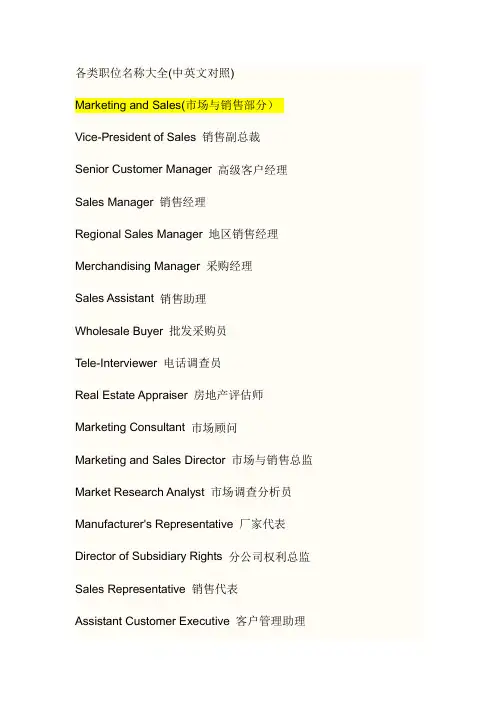 各类职位名称大全(中英文对照)

Marketing and Sales(市场与销售部分）

Vice-President of Sales 销售副总裁

Senior Customer Manager 高级客户经理

Sales Manager 销售经理

Regional Sales Manager 地区销售经理

Merchandising Manager 采购经理

Sales Assistant 销售助理

Wholesale Buyer 批发采购员

Tele-Interviewer 电话调查员

Real Estate Appraiser 房地产评估师

Marketing Consultant 市场顾问

Marketing and Sales Director 市场与销售总监

Market Research Analyst 市场调查分析员

Manufacturer's Representative 厂家代表

Director of Subsidiary Rights 分公司权利总监

Sales Representative 销售代表

Assistant Customer Executive 客户管理助理